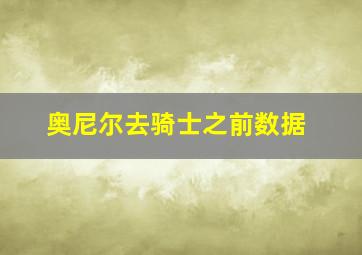 奥尼尔去骑士之前数据